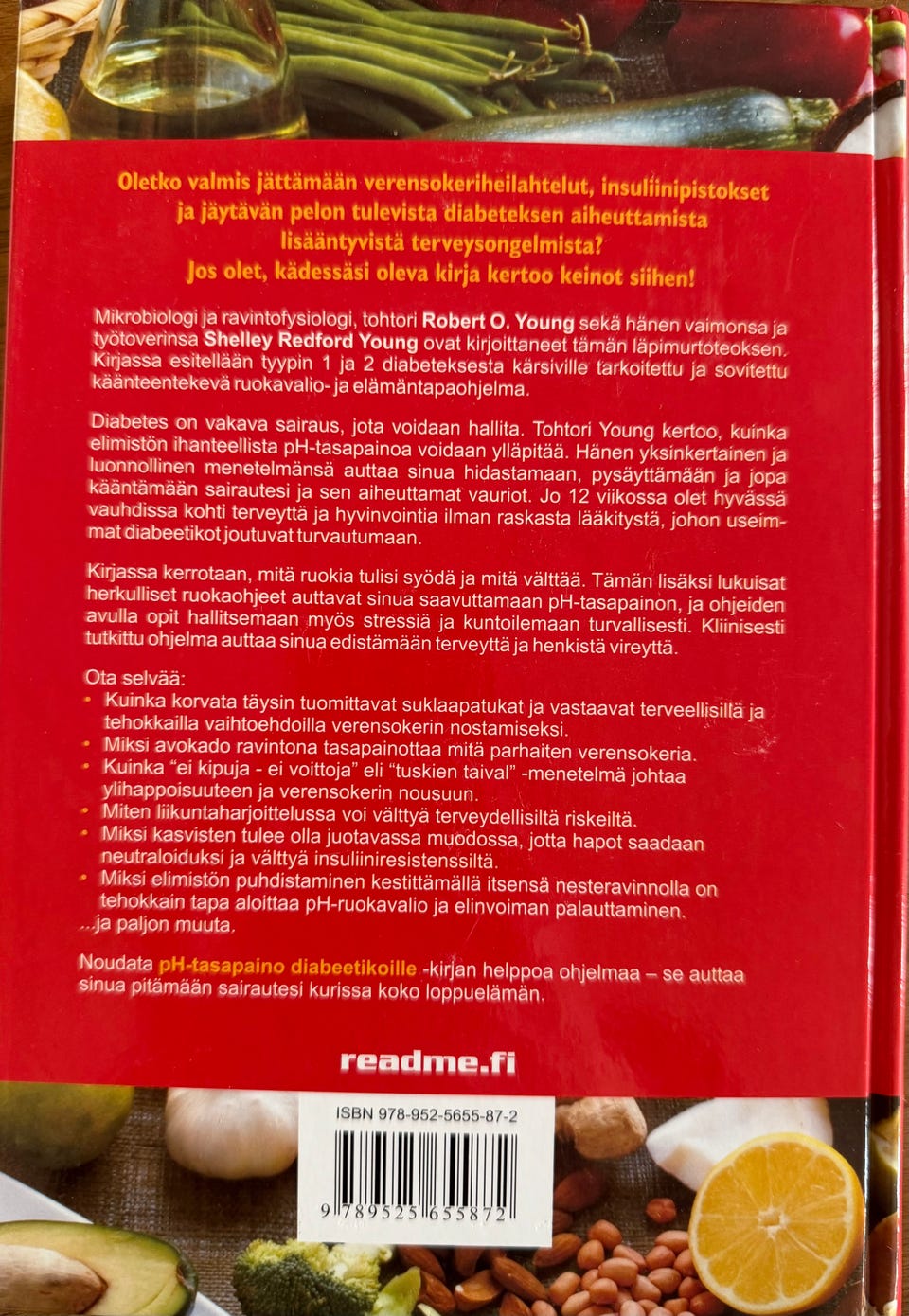 Oletko valmis jättämään verensokeriheilahtelut, insuliinipistokset ja jäytävän pelon tulevista diabeteksen aiheuttamista lisääntyvistä terveysongelmista?
Jos olet, kädessäsi oleva kirja kertoo keinot siihen!

Mikrobiologi ja ravintofysiologi, tohtori Robert O. Young sekä hänen vaimonsa ja työtoverinsa Shelley Redford Young ovat kirjoittaneet tämän läpimurtoteoksen. Kirjassa esitellään tyypin 1 ja 2 diabeteksesta kärsiville tarkoitettu ja sovitettu käänteentekevä ruokavalio- ja elämäntapaohjelma.

Diabetes on vakava sairaus, jota voidaan hallita. Tohtori Young kertoo, kuinka elimistön ihanteellista pH-tasapainoa voidaan ylläpitää. Hänen yksinkertainen ja luonnollinen menetelmänsä auttaa sinua hidastamaan, pysäyttämään ja jopa kääntämään sairautesi ja sen aiheuttamat vauriot. Jo 12 viikossa olet hyvässä vauhdissa kohti terveyttä ja hyvinvointia ilman raskasta lääkitystä, johon useimmat diabeetikot joutuvat turvautumaan.

Kirjassa kerrotaan, mitä ruokia tulisi syödä ja mitä välttää. Tämän lisäksi lukuisat herkulliset ruokaohjeet auttavat sinua saavuttamaan pH-tasapainon, ja ohjeiden avulla opit hallitsemaan myös stressiä ja kuntoilemaan turvallisesti. Kliinisesti tutkittu ohjelma auttaa sinua edistämään terveyttä ja henkistä vireyttä.

Ota selvää:
• Kuinka korvata täysin tuomittavat suklaapatukat ja vastaavat terveellisillä ja tehokkailla vaihtoehdoilla verensokerin nostamiseksi.
• Miksi avokado ravintona tasapainottaa mitä parhaiten verensokeria.
• Kuinka "ei kipuja - ei voittoja" eli "tuskien taival" -menetelmä johtaa ylihappoisuuteen ja verensokerin nousuun.
• Miten liikuntaharjoittelussa voi välttyä terveydellisiltä riskeiltä.
• Miksi kasvisten tulee olla juotavassa muodossa, jotta hapot saadaan neutraloiduksi ja välttyä insuliiniresistenssiltä.
• Miksi elimistön puhdistaminen kestittämällä itsensä nesteravinnolla on tehokkain tapa aloittaa pH-ruokavalio ja elinvoiman palauttaminen.
...ja paljon muuta.

Noudata pH-tasapaino diabeetikoille -kirjan helppoa ohjelmaa – se auttaa sinua pitämään sairautesi kurissa koko loppuelämän.

readme.fi

ISBN 978-952-5655-87-2
9 789525 655872